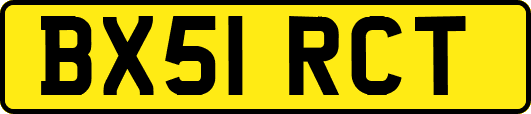 BX51 RCT